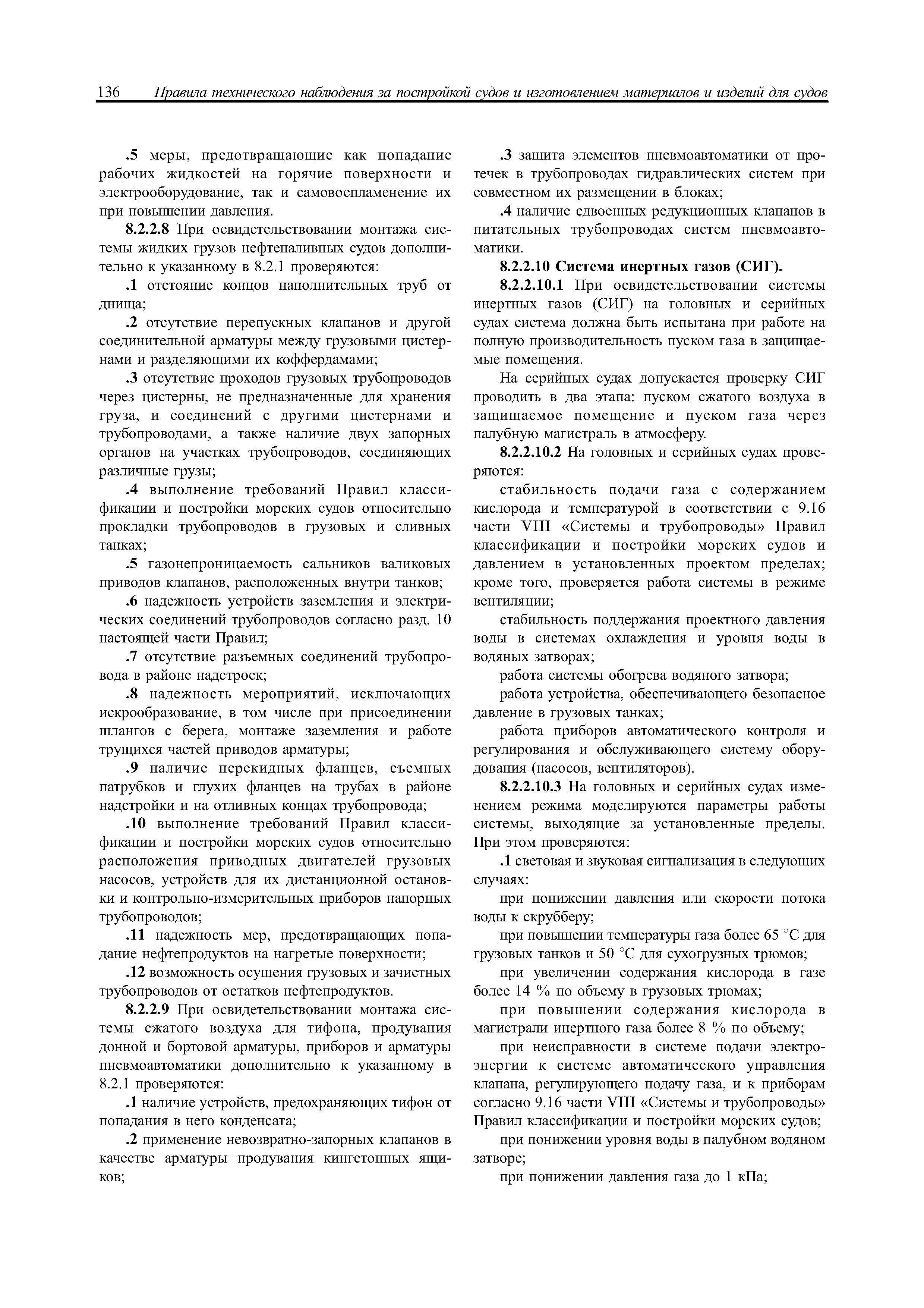 136 Правила технического наблюдения за постройкой судов и изготовлением материалов и изделий для судов

.5 меры, предотвращающие как попадание рабочих жидкостей на горячие поверхности и электрооборудование, так и самовоспламенение их при повышении давления.

8.2.2.8 При освидетельствовании монтажа системы жидких грузов нефтеналивных судов дополнительно к указанному в 8.2.1 проверяются:

.1 отстояние концов наполнительных труб от днища;

.2 отсутствие перепускных клапанов и другой соединительной арматуры между грузовыми цистернами и разделяющими их коффердамами;

.3 отсутствие проходов грузовых трубопроводов через цистерны, не предназначенные для хранения груза, и соединений с другими цистернами и трубопроводами, а также наличие двух запорных органов на участках трубопроводов, соединяющих различные грузы;

.4 выполнение требований Правил классификации и постройки морских судов относительно прокладки трубопроводов в грузовых и сливных танках;

.5 газонепроницаемость сальников валиковых приводов клапанов, расположенных внутри танков;

.6 надежность устройств заземления и электрических соединений трубопроводов согласно разд. 10 настоящей части Правил;

.7 отсутствие разъемных соединений трубопровода в районе надстроек;

.8 надежность мероприятий, исключающих искрообразование, в том числе при присоединении шлангов с берега, монтаже заземления и работе трущихся частей приводов арматуры;

.9 наличие перекидных фланцев, съемных патрубков и глухих фланцев на трубах в районе надстройки и на отливных концах трубопровода;

.10 выполнение требований Правил классификации и постройки морских судов относительно расположения приводных двигателей грузовых насосов, устройств для их дистанционной остановки и контрольно-измерительных приборов напорных трубопроводов;

.11 надежность мер, предотвращающих попадание нефтепродуктов на нагретые поверхности;

.12 возможность осушения грузовых и зачистных трубопроводов от остатков нефтепродуктов.

8.2.2.9 При освидетельствовании монтажа системы сжатого воздуха для тифона, продувания донной и бортовой арматуры, приборов и арматуры пневмоавтоматики дополнительно к указанному в 8.2.1 проверяются:

.1 наличие устройств, предохраняющих тифон от попадания в него конденсата;

.2 применение невозвратно-запорных клапанов в качестве арматуры продувания кингстонных ящиков;

.3 защита элементов пневмоавтоматики от протечек в трубопроводах гидравлических систем при совместном их размещении в блоках;

.4 наличие сдвоенных редукционных клапанов в питательных трубопроводах систем пневмоавтоматики.

8.2.2.10 Система инертных газов (СИГ).

8.2.2.10.1 При освидетельствовании системы инертных газов (СИГ) на головных и серийных судах система должна быть испытана при работе на полную производительность пуском газа в защищаемые помещения.

На серийных судах допускается проверку СИГ проводить в два этапа: пуском сжатого воздуха в защищаемое помещение и пуском газа через палубную магистраль в атмосферу.

8.2.2.10.2 На головных и серийных судах проверяются:

стабильность подачи газа с содержанием кислорода и температурой в соответствии с 9.16 части VIII «Системы и трубопроводы» Правил классификации и постройки морских судов и давлением в установленных проектом пределах; кроме того, проверяется работа системы в режиме вентиляции;

стабильность поддержания проектного давления воды в системах охлаждения и уровня воды в водяных затворах;

работа системы обогрева водяного затвора;

работа устройства, обеспечивающего безопасное давление в грузовых танках;

работа приборов автоматического контроля и регулирования и обслуживающего систему оборудования (насосов, вентиляторов).

8.2.2.10.3 На головных и серийных судах изменением режима моделируются параметры работы системы, выходящие за установленные пределы. При этом проверяются:

.1 световая и звуковая сигнализация в следующих случаях:

при понижении давления или скорости потока воды к скрубберу;

при повышении температуры газа более 65 °С для грузовых танков и 50 °С для сухогрузных трюмов;

при увеличении содержания кислорода в газе более 14 % по объему в грузовых трюмах;

при повышении содержания кислорода в магистрали инертного газа более 8 % по объему;

при неисправности в системе подачи электроэнергии к системе автоматического управления клапана, регулирующего подачу газа, и к приборам согласно 9.16 части VIII «Системы и трубопроводы» Правил классификации и постройки морских судов;

при понижении уровня воды в палубном водяном затворе;

при понижении давления газа до 1 кПа;